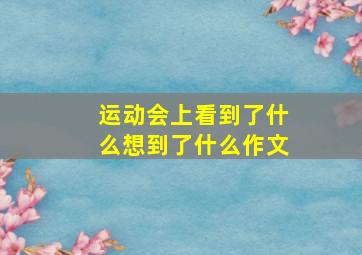 运动会上看到了什么想到了什么作文